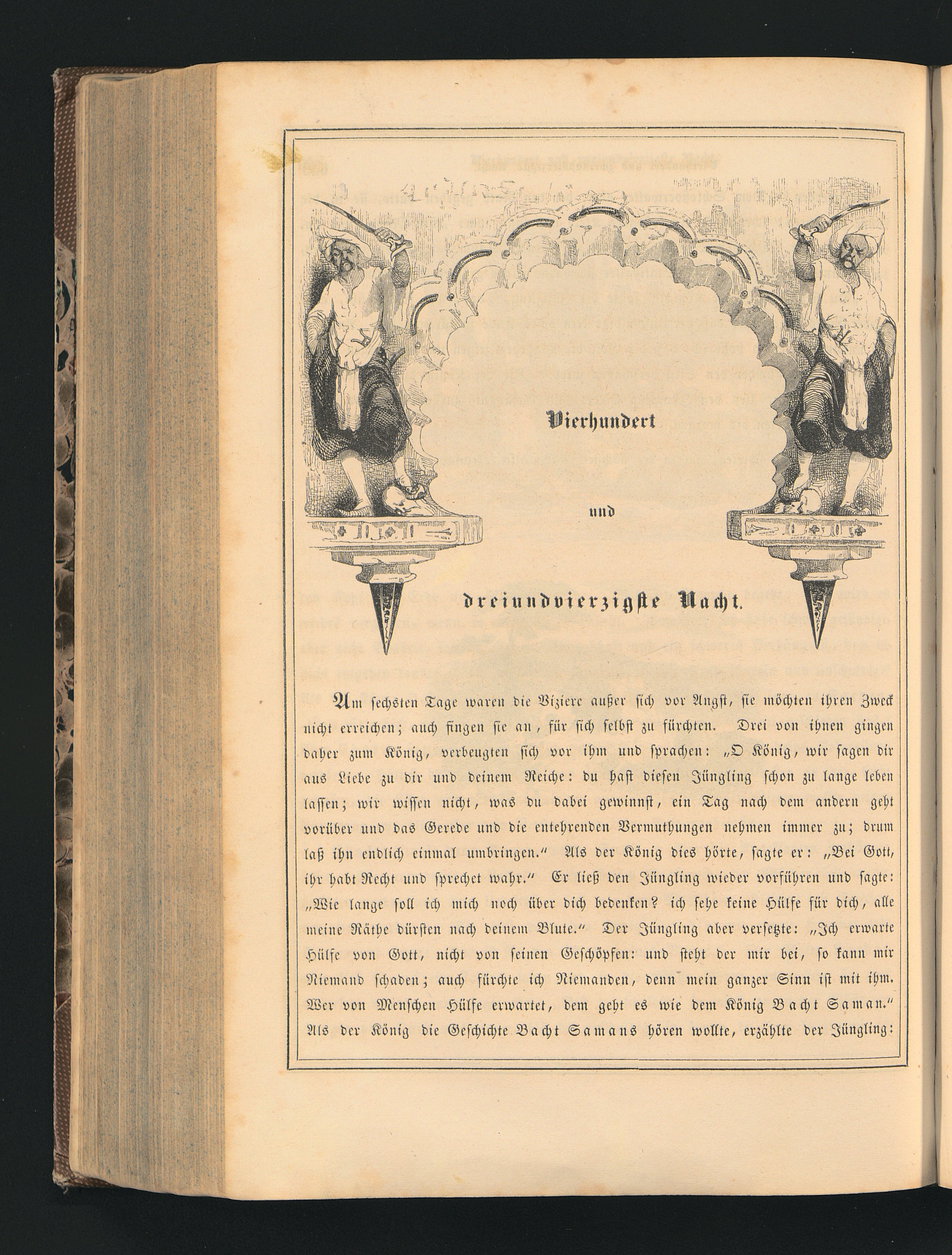 Vierhundert

und

dreiundvierzigste Nacht.

Am sechsten Tage waren die Viziere außer sich vor Angst, sie möchten ihren Zweck nicht erreichen; auch fingen sie an, für sich selbst zu fürchten. Drei von ihnen gingen daher zum König, verbeugten sich vor ihm und sprachen: „O König, wir sagen dir aus Liebe zu dir und deinem Reiche: du hast diesen Jüngling schon zu lange leben lassen; wir wissen nicht, was du dabei gewinnst, ein Tag nach dem andern geht vorüber und das Gerede und die entehrenden Vermuthungen nehmen immer zu; drum laß ihn endlich einmal umbringen.“ Als der König dies hörte, sagte er: „Bei Gott, ihr habt Recht und sprechet wahr.“ Er ließ den Jüngling wieder vorführen und sagte: „Wie lange soll ich mich noch über dich bedenken? ich sehe keine Hülfe für dich, alle meine Räthe dürsten nach deinem Blute.“ Der Jüngling aber versetzte: „Ich erwarte Hülfe von Gott, nicht von seinen Geschöpfen: und steht der mir bei, so kann mir Niemand schaden; auch fürchte ich Niemanden, denn mein ganzer Sinn ist mit ihm. Wer von Menschen Hülfe erwartet, dem geht es wie dem König Bacht Saman.“ Als der König die Geschichte Bacht Samans hören wollte, erzählte der Jüngling: